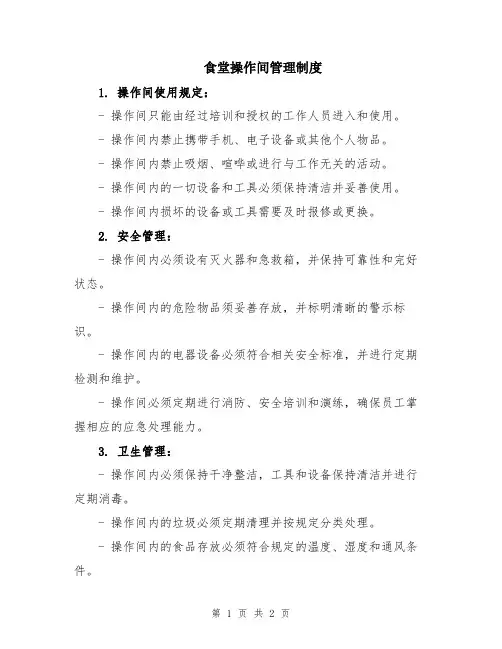 食堂操作间管理制度

1. 操作间使用规定：

- 操作间只能由经过培训和授权的工作人员进入和使用。

- 操作间内禁止携带手机、电子设备或其他个人物品。

- 操作间内禁止吸烟、喧哗或进行与工作无关的活动。

- 操作间内的一切设备和工具必须保持清洁并妥善使用。

- 操作间内损坏的设备或工具需要及时报修或更换。

2. 安全管理：

- 操作间内必须设有灭火器和急救箱，并保持可靠性和完好状态。

- 操作间内的危险物品须妥善存放，并标明清晰的警示标识。

- 操作间内的电器设备必须符合相关安全标准，并进行定期检测和维护。

- 操作间必须定期进行消防、安全培训和演练，确保员工掌握相应的应急处理能力。

3. 卫生管理：

- 操作间内必须保持干净整洁，工具和设备保持清洁并进行定期消毒。

- 操作间内的垃圾必须定期清理并按规定分类处理。

- 操作间内的食品存放必须符合规定的温度、湿度和通风条件。

第 1 页 共 2 页